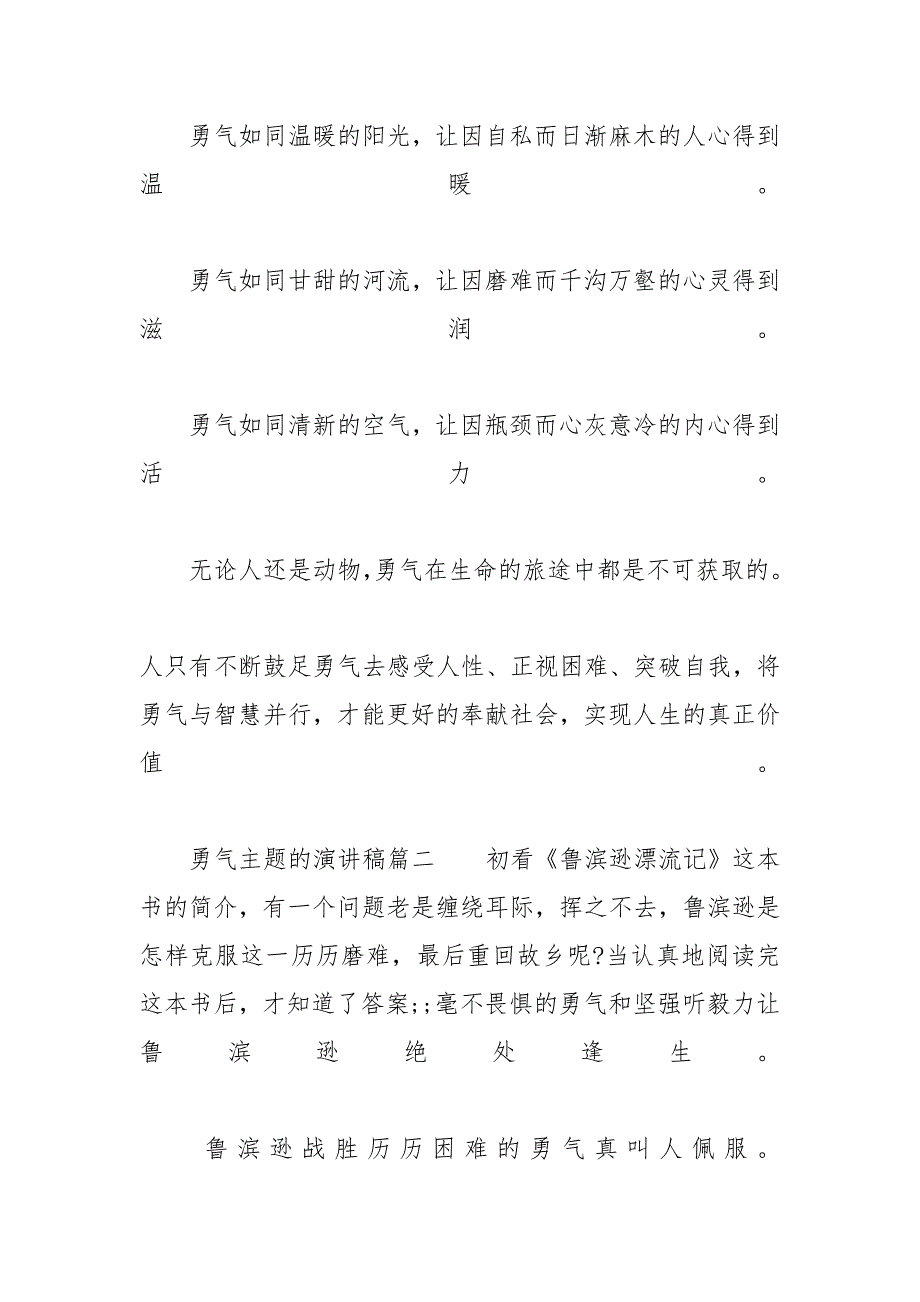 勇气如同温暖的阳光，让因自私而日渐麻木的人心得到温暖。

勇气如同甘甜的河流，让因磨难而千沟万壑的心灵得到滋润。

勇气如同清新的空气，让因瓶颈而心灰意冷的内心得到活力。

无论人还是动物,勇气在生命的旅途中都是不可获取的。

人只有不断鼓足勇气去感受人性、正视困难、突破自我，将勇气与智慧并行，才能更好的奉献社会，实现人生的真正价值。

勇气主题的演讲稿篇二　　初看《鲁滨逊漂流记》这本书的简介，有一个问题老是缠绕耳际，挥之不去，鲁滨逊是怎样克服这一历历磨难，最后重回故乡呢?当认真地阅读完这本书后，才知道了答案;;毫不畏惧的勇气和坚强听毅力让鲁滨逊绝处逢生。

鲁滨逊战胜历历困难的勇气真叫人佩服。